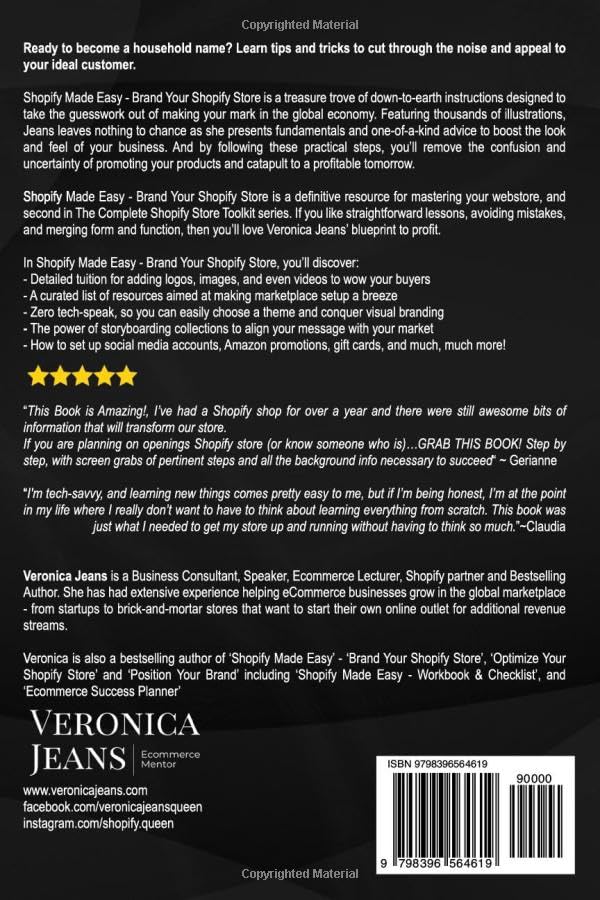 Copyrighted Material

Ready to become a household name? Learn tips and tricks to cut through the noise and appeal to your ideal customer.

Shopify Made Easy - Brand Your Shopify Store is a treasure trove of down-to-earth instructions designed to take the guesswork out of making your mark in the global economy. Featuring thousands of illustrations, Jeans leaves nothing to chance as she presents fundamentals and one-of-a-kind advice to boost the look and feel of your business. And by following these practical steps, you'll remove the confusion and uncertainty of promoting your products and catapult to a profitable tomorrow.

Shopify Made Easy - Brand Your Shopify Store is a definitive resource for mastering your webstore, and second in The Complete Shopify Store Toolkit series. If you like straightforward lessons, avoiding mistakes, and merging form and function, then you'll love Veronica Jeans' blueprint to profit.

In Shopify Made Easy - Brand Your Shopify Store, you'll discover:
- Detailed tuition for adding logos, images, and even videos to wow your buyers
- A curated list of resources aimed at making marketplace setup a breeze
- Zero tech-speak, so you can easily choose a theme and conquer visual branding
- The power of storyboarding collections to align your message with your market
- How to set up social media accounts, Amazon promotions, gift cards, and much, much more!

"This Book is Amazing!, I've had a Shopify shop for over a year and there were still awesome bits of information that will transform our store.
If you are planning on openings Shopify store (or know someone who is)...GRAB THIS BOOK! Step by step, with screen grabs of pertinent steps and all the background info necessary to succeed" ~ Gerianne

"I'm tech-savvy, and learning new things comes pretty easy to me, but if I'm being honest, I'm at the point in my life where I really don't want to have to think about learning everything from scratch. This book was just what I needed to get my store up and running without having to think so much."~Claudia

Veronica Jeans is a Business Consultant, Speaker, Ecommerce Lecturer, Shopify partner and Bestselling Author. She has had extensive experience helping eCommerce businesses grow in the global marketplace - from startups to brick-and-mortar stores that want to start their own online outlet for additional revenue streams.

Veronica is also a bestselling author of 'Shopify Made Easy' - 'Brand Your Shopify Store', 'Optimize Your Shopify Store' and 'Position Your Brand' including 'Shopify Made Easy - Workbook & Checklist', and 'Ecommerce Success Planner'

VERONICA JEANS Ecommerce Mentor

www.veronicajeans.com
facebook.com/veronicajeansqueen
instagram.com/shopify.queen

ISBN 9798396564619
90000
9 798396 564619

Copyrighted Material